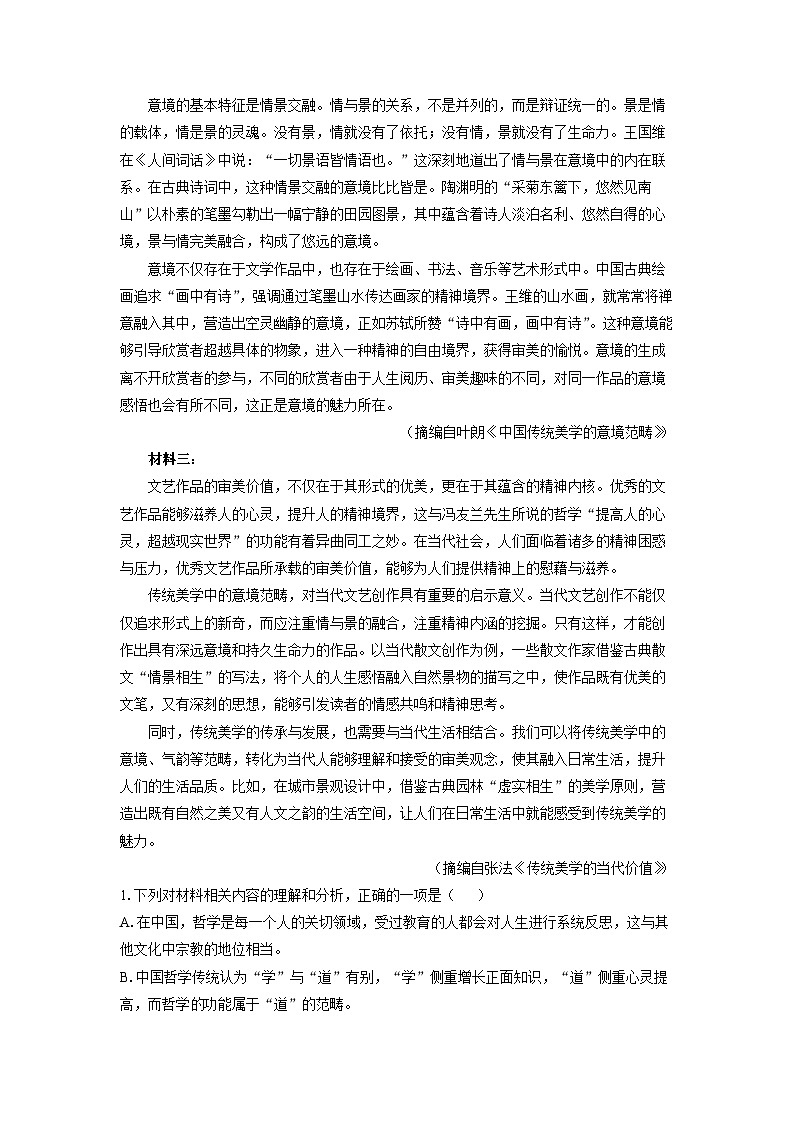 意境的基本特征是情景交融。情与景的关系，不是并列的，而是辩证统一的。景是情的载体，情是景的灵魂。没有景，情就没有了依托；没有情，景就没有了生命力。王国维在《人间词话》中说：“一切景语皆情语也。”这深刻地道出了情与景在意境中的内在联系。在古典诗词中，这种情景交融的意境比比皆是。陶渊明的“采菊东篱下，悠然见南山”以朴素的笔墨勾勒出一幅宁静的田园图景，其中蕴含着诗人淡泊名利、悠然自得的心境，景与情完美融合，构成了悠远的意境。

意境不仅存在于文学作品中，也存在于绘画、书法、音乐等艺术形式中。中国古典绘画追求“画中有诗”，强调通过笔墨山水传达画家的精神境界。王维的山水画，就常常将禅意融入其中，营造出空灵幽静的意境，正如苏轼所赞“诗中有画，画中有诗”。这种意境能够引导欣赏者超越具体的物象，进入一种精神的自由境界，获得审美的愉悦。意境的生成离不开欣赏者的参与，不同的欣赏者由于人生阅历、审美趣味的不同，对同一作品的意境感悟也会有所不同，这正是意境的魅力所在。

（摘编自叶朗《中国传统美学的意境范畴》

材料三：

文艺作品的审美价值，不仅在于其形式的优美，更在于其蕴含的精神内核。优秀的文艺作品能够滋养人的心灵，提升人的精神境界，这与冯友兰先生所说的哲学“提高人的心灵，超越现实世界”的功能有着异曲同工之妙。在当代社会，人们面临着诸多的精神困惑与压力，优秀文艺作品所承载的审美价值，能够为人们提供精神上的慰藉与滋养。

传统美学中的意境范畴，对当代文艺创作具有重要的启示意义。当代文艺创作不能仅仅追求形式上的新奇，而应注重情与景的融合，注重精神内涵的挖掘。只有这样，才能创作出具有深远意境和持久生命力的作品。以当代散文创作为例，一些散文作家借鉴古典散文“情景相生”的写法，将个人的人生感悟融入自然景物的描写之中，使作品既有优美的文笔，又有深刻的思想，能够引发读者的情感共鸣和精神思考。

同时，传统美学的传承与发展，也需要与当代生活相结合。我们可以将传统美学中的意境、气韵等范畴，转化为当代人能够理解和接受的审美观念，使其融入日常生活，提升人们的生活品质。比如，在城市景观设计中，借鉴古典园林“虚实相生”的美学原则，营造出既有自然之美又有人文之韵的生活空间，让人们在日常生活中就能感受到传统美学的魅力。

（摘编自张法《传统美学的当代价值》

1.下列对材料相关内容的理解和分析，正确的一项是（　　）

A.在中国，哲学是每一个人的关切领域，受过教育的人都会对人生进行系统反思，这与其他文化中宗教的地位相当。

B.中国哲学传统认为“学”与“道”有别，“学”侧重增长正面知识，“道”侧重心灵提高，而哲学的功能属于“道”的范畴。